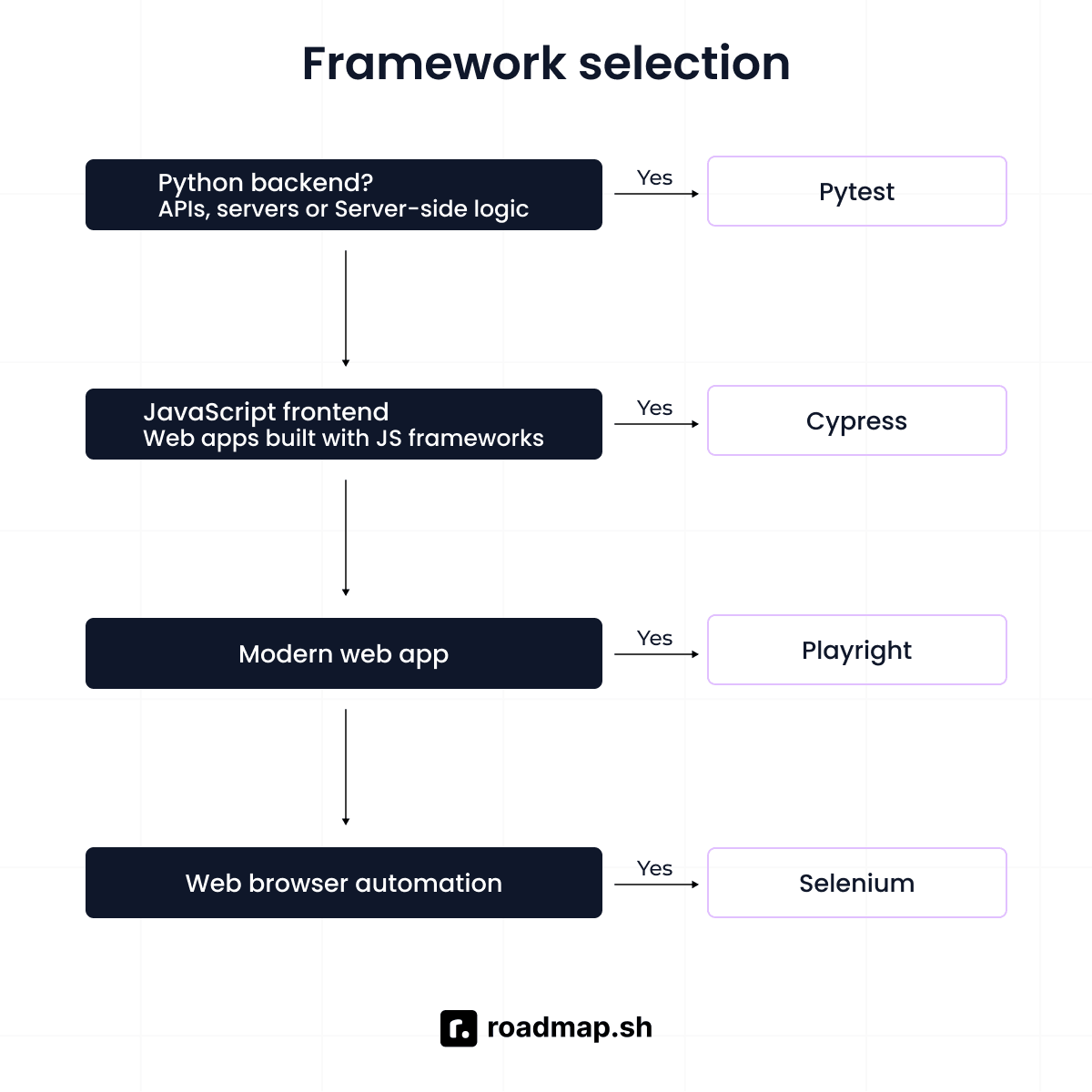 Framework selection

Python backend?
APIs, servers or Server-side logic

Yes

Pytest

JavaScript frontend
Web apps built with JS frameworks

Yes

Cypress

Modern web app

Yes

Playright

Web browser automation

Yes

Selenium

roadmap.sh